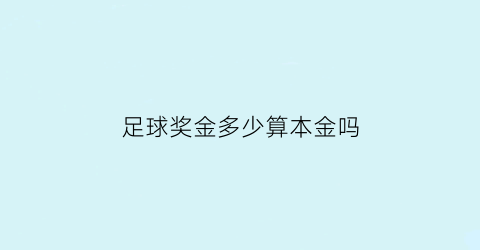 足球奖金多少算本金吗